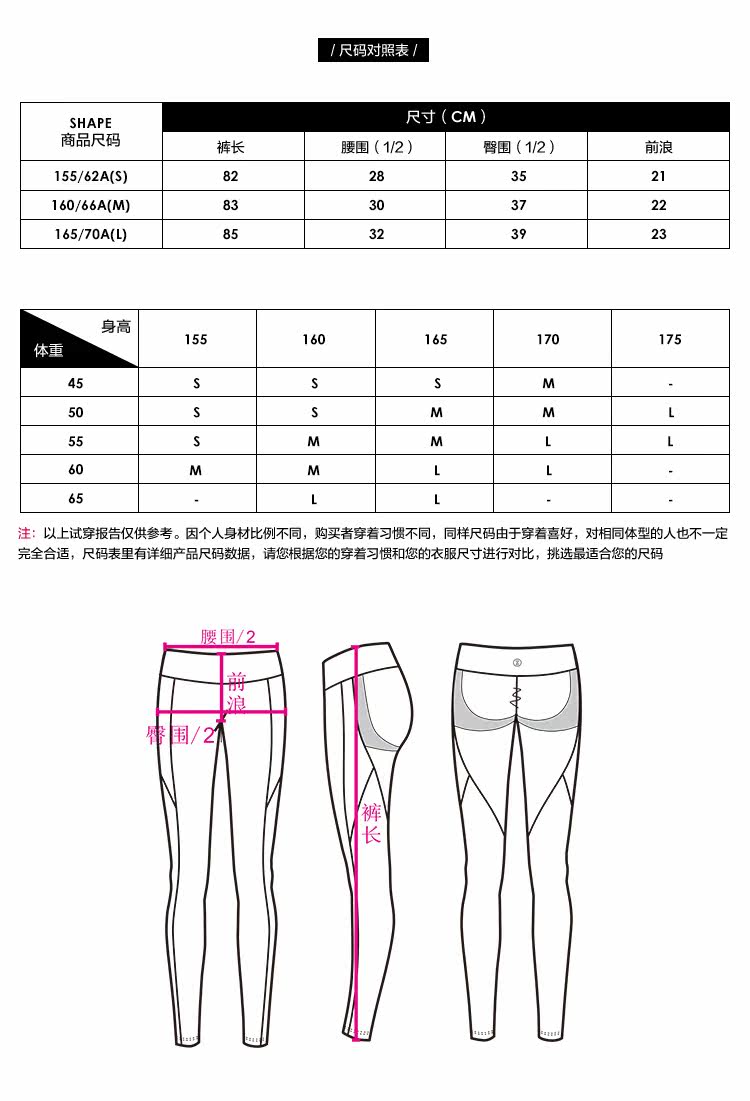 / 尺码对照表 /

| SHAPE 商品尺码 | 尺寸（CM） | | | |
|---|---|---|---|---|
| | 裤长 | 腰围（1/2） | 臀围（1/2） | 前浪 |
| 155/62A(S) | 82 | 28 | 35 | 21 |
| 160/66A(M) | 83 | 30 | 37 | 22 |
| 165/70A(L) | 85 | 32 | 39 | 23 |

| 身高 体重 | 155 | 160 | 165 | 170 | 175 |
|---|---|---|---|---|---|
| 45 | S | S | S | M | - |
| 50 | S | S | M | M | L |
| 55 | S | M | M | L | L |
| 60 | M | M | L | L | - |
| 65 | - | L | L | - | - |

注：以上试穿报告仅供参考。因个人身材比例不同，购买者穿着习惯不同，同样尺码由于穿着喜好，对相同体型的人也不一定完全合适，尺码表里有详细产品尺码数据，请您根据您的穿着习惯和您的衣服尺寸进行对比，挑选最适合您的尺码

腰围/2
前浪
臀围/2
裤长